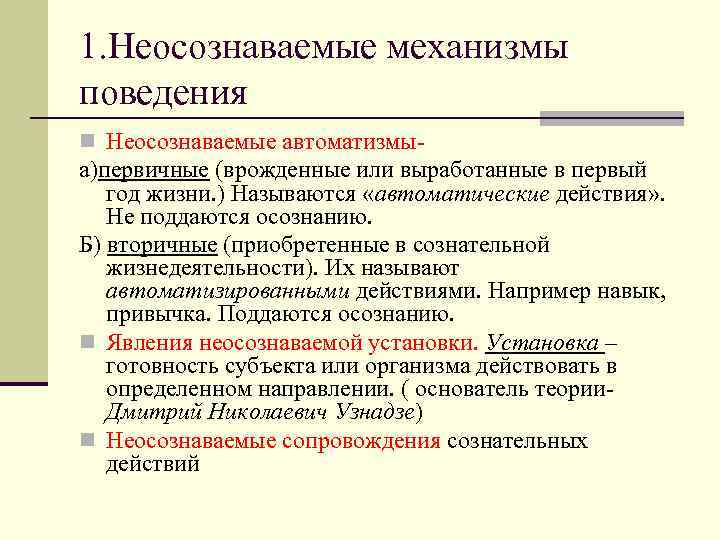 1.Неосознаваемые механизмы поведения

Неосознаваемые автоматизмы-

а)первичные (врожденные или выработанные в первый год жизни.) Называются «автоматические действия». Не поддаются осознанию.

Б) вторичные (приобретенные в сознательной жизнедеятельности). Их называют автоматизированными действиями. Например навык, привычка. Поддаются осознанию.

Явления неосознаваемой установки. Установка – готовность субъекта или организма действовать в определенном направлении. ( основатель теории- Дмитрий Николаевич Узнадзе)

Неосознаваемые сопровождения сознательных действий